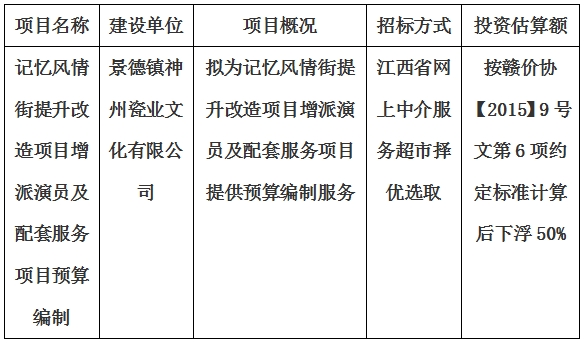 | 项目名称 | 建设单位 | 项目概况 | 招标方式 | 投资估算额 |
|---|---|---|---|---|
| 记忆风情街提升改造项目增派演员及配套服务项目预算编制 | 景德镇神州瓷业文化有限公司 | 拟为记忆风情街提升改造项目增派演员及配套服务项目提供预算编制服务 | 江西省网上中介服务超市择优选取 | 按赣价协【2015】9号文第6项约定标准计算后下浮50% |